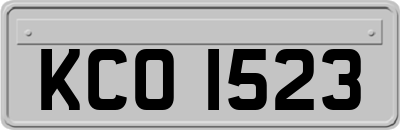 KCO 1523